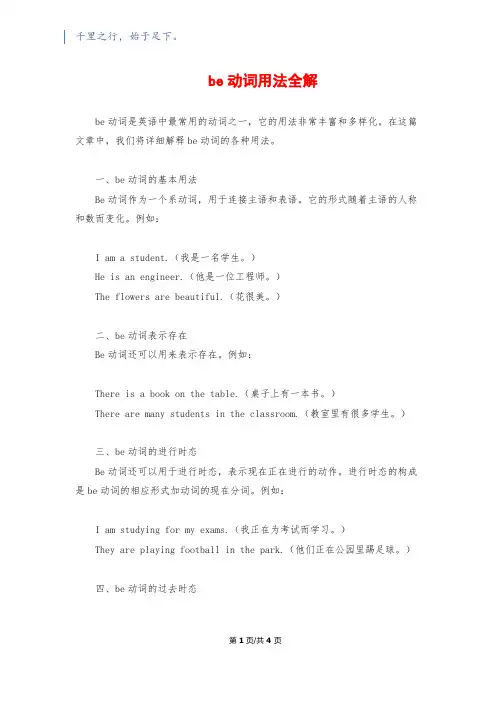 千里之行，始于足下。

be 动词用法全解

be 动词是英语中最常用的动词之一，它的用法非常丰富和多样化。在这篇文章中，我们将详细解释 be 动词的各种用法。

一、be 动词的基本用法

Be 动词作为一个系动词，用于连接主语和表语。它的形式随着主语的人称和数而变化。例如：

I am a student.（我是一名学生。）

He is an engineer.（他是一位工程师。）

The flowers are beautiful.（花很美。）

二、be 动词表示存在

Be 动词还可以用来表示存在。例如：

There is a book on the table.（桌子上有一本书。）

There are many students in the classroom.（教室里有很多学生。）

三、be 动词的进行时态

Be 动词还可以用于进行时态，表示现在正在进行的动作。进行时态的构成是 be 动词的相应形式加动词的现在分词。例如：

I am studying for my exams.（我正在为考试而学习。）

They are playing football in the park.（他们正在公园里踢足球。）

四、be 动词的过去时态

第 1 页/共 4 页